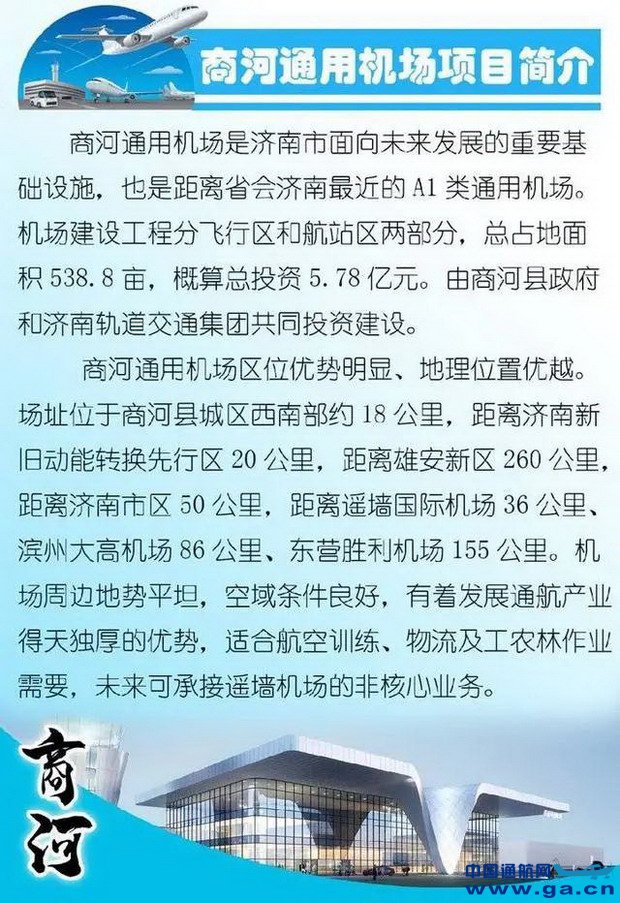 商河通用机场项目简介

商河通用机场是济南市面向未来发展的重要基础设施，也是距离省会济南最近的A1类通用机场。机场建设工程分飞行区和航站区两部分，总占地面积538.8亩，概算总投资5.78亿元。由商河县政府和济南轨道交通集团共同投资建设。

商河通用机场区位优势明显、地理位置优越。场址位于商河县城区西南部约18公里，距离济南新旧动能转换先行区20公里，距离雄安新区260公里，距离济南市区50公里，距离遥墙国际机场36公里、滨州大高机场86公里、东营胜利机场155公里。机场周边地势平坦，空域条件良好，有着发展通航产业得天独厚的优势，适合航空训练、物流及工农林作业需要，未来可承接遥墙机场的非核心业务。

商河

中国通航网
www.ga.cn